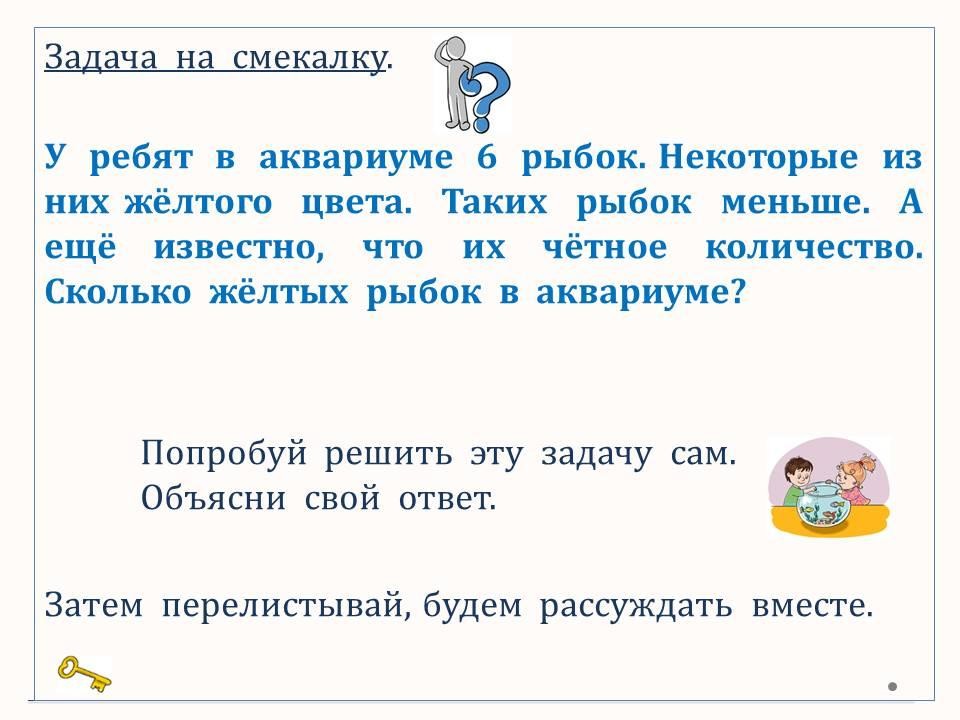 Задача на смекалку.

У ребят в аквариуме 6 рыбок. Некоторые из них жёлтого цвета. Таких рыбок меньше. А ещё известно, что их чётное количество. Сколько жёлтых рыбок в аквариуме?

Попробуй решить эту задачу сам.
Объясни свой ответ.

Затем перелистывай, будем рассуждать вместе.